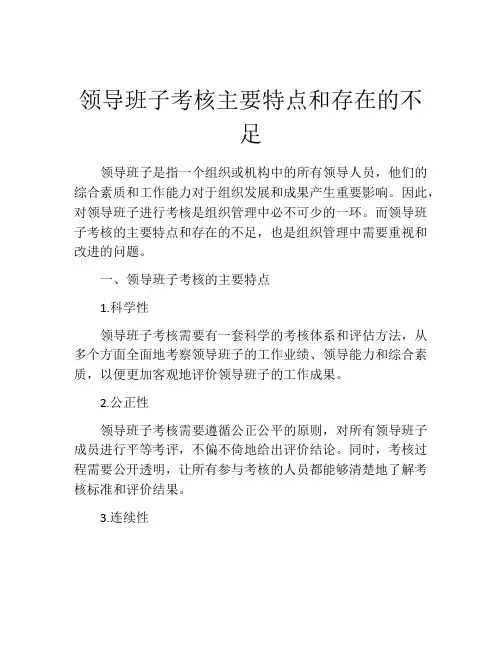 领导班子考核主要特点和存在的不足

领导班子是指一个组织或机构中的所有领导人员，他们的综合素质和工作能力对于组织发展和成果产生重要影响。因此，对领导班子进行考核是组织管理中必不可少的一环。而领导班子考核的主要特点和存在的不足，也是组织管理中需要重视和改进的问题。

一、领导班子考核的主要特点

1.科学性

领导班子考核需要有一套科学的考核体系和评估方法，从多个方面全面地考察领导班子的工作业绩、领导能力和综合素质，以便更加客观地评价领导班子的工作成果。

2.公正性

领导班子考核需要遵循公正公平的原则，对所有领导班子成员进行平等考评，不偏不倚地给出评价结论。同时，考核过程需要公开透明，让所有参与考核的人员都能够清楚地了解考核标准和评价结果。

3.连续性